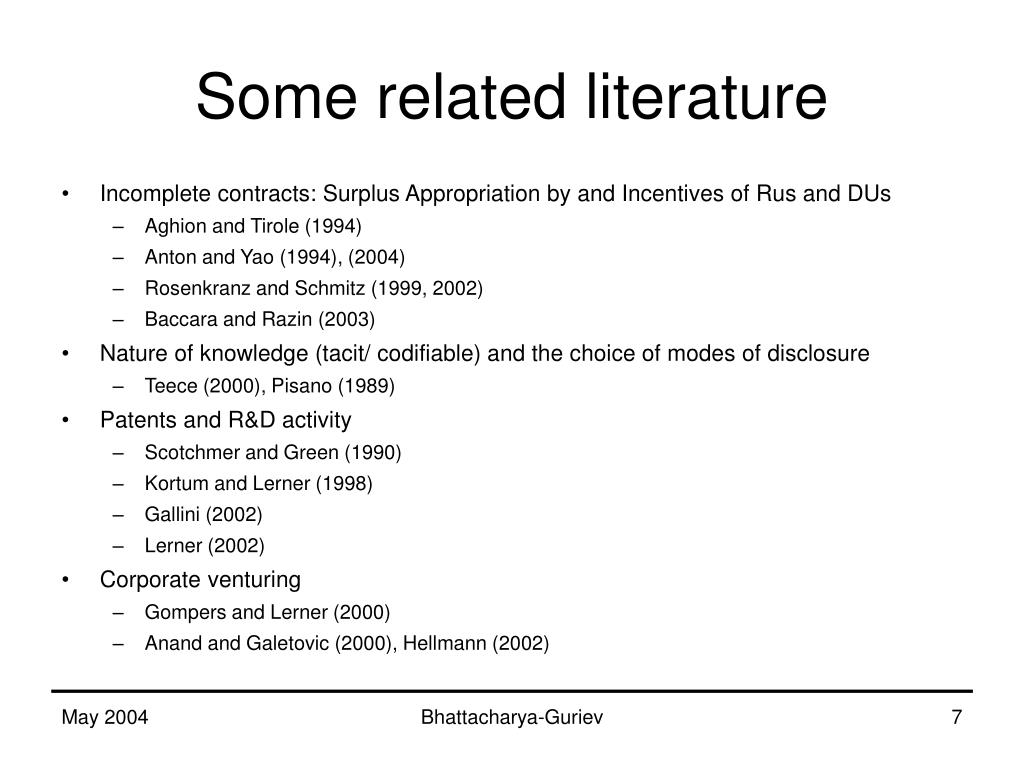 Some related literature

• Incomplete contracts: Surplus Appropriation by and Incentives of Rus and DUs
– Aghion and Tirole (1994)
– Anton and Yao (1994), (2004)
– Rosenkranz and Schmitz (1999, 2002)
– Baccara and Razin (2003)
• Nature of knowledge (tacit/ codifiable) and the choice of modes of disclosure
– Teece (2000), Pisano (1989)
• Patents and R&D activity
– Scotchmer and Green (1990)
– Kortum and Lerner (1998)
– Gallini (2002)
– Lerner (2002)
• Corporate venturing
– Gompers and Lerner (2000)
– Anand and Galetovic (2000), Hellmann (2002)

May 2004
Bhattacharya-Guriev
7